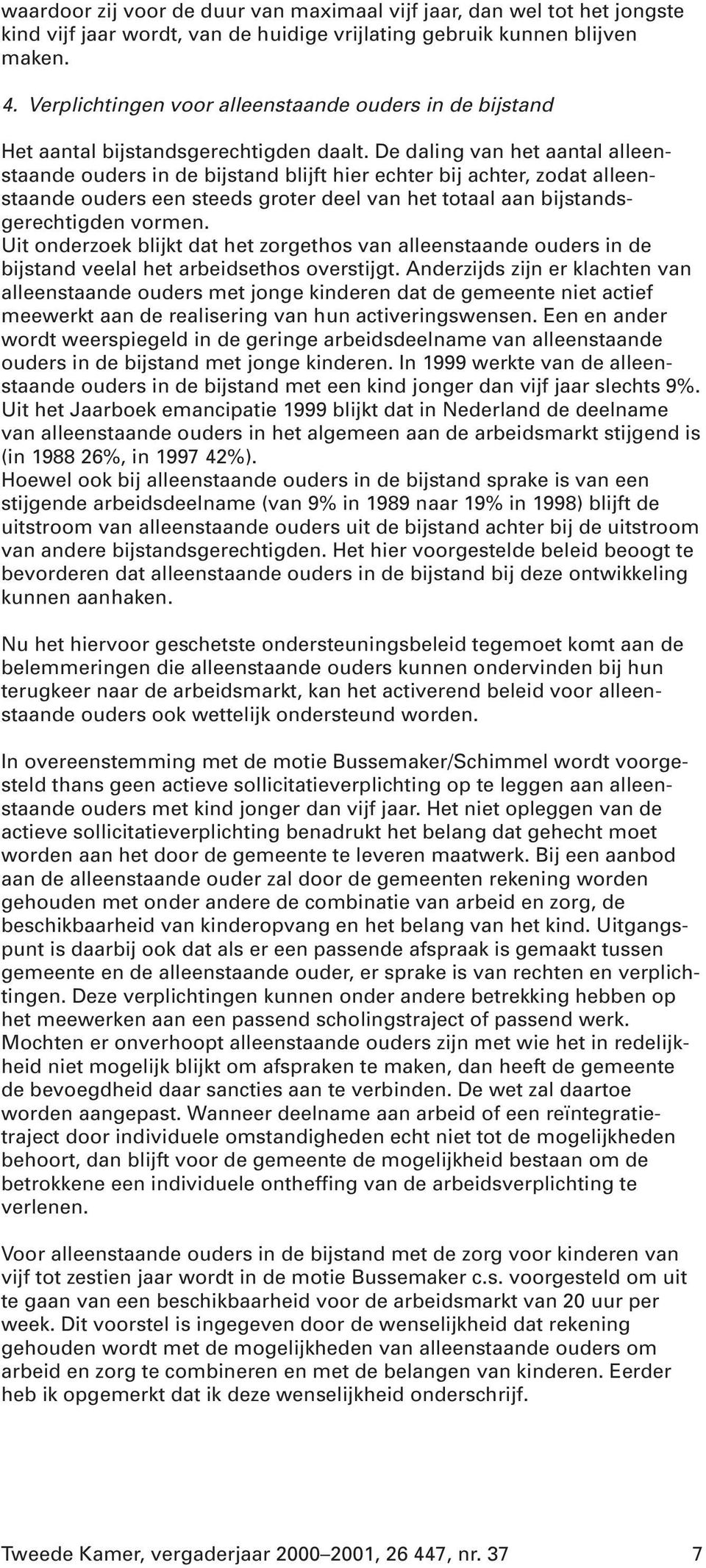 waardoor zij voor de duur van maximaal vijf jaar, dan wel tot het jongste kind vijf jaar wordt, van de huidige vrijlating gebruik kunnen blijven maken.

4. Verplichtingen voor alleenstaande ouders in de bijstand

Het aantal bijstandsgerechtigden daalt. De daling van het aantal alleenstaande ouders in de bijstand blijft hier echter bij achter, zodat alleenstaande ouders een steeds groter deel van het totaal aan bijstandsgerechtigden vormen.
Uit onderzoek blijkt dat het zorgethos van alleenstaande ouders in de bijstand veelal het arbeidsethos overstijgt. Anderzijds zijn er klachten van alleenstaande ouders met jonge kinderen dat de gemeente niet actief meewerkt aan de realisering van hun activeringswensen. Een en ander wordt weerspiegeld in de geringe arbeidsdeelname van alleenstaande ouders in de bijstand met jonge kinderen. In 1999 werkte van de alleenstaande ouders in de bijstand met een kind jonger dan vijf jaar slechts 9%. Uit het Jaarboek emancipatie 1999 blijkt dat in Nederland de deelname van alleenstaande ouders in het algemeen aan de arbeidsmarkt stijgend is (in 1988 26%, in 1997 42%).
Hoewel ook bij alleenstaande ouders in de bijstand sprake is van een stijgende arbeidsdeelname (van 9% in 1989 naar 19% in 1998) blijft de uitstroom van alleenstaande ouders uit de bijstand achter bij de uitstroom van andere bijstandsgerechtigden. Het hier voorgestelde beleid beoogt te bevorderen dat alleenstaande ouders in de bijstand bij deze ontwikkeling kunnen aanhaken.

Nu het hiervoor geschetste ondersteuningsbeleid tegemoet komt aan de belemmeringen die alleenstaande ouders kunnen ondervinden bij hun terugkeer naar de arbeidsmarkt, kan het activerend beleid voor alleenstaande ouders ook wettelijk ondersteund worden.

In overeenstemming met de motie Bussemaker/Schimmel wordt voorgesteld thans geen actieve sollicitatieverplichting op te leggen aan alleenstaande ouders met kind jonger dan vijf jaar. Het niet opleggen van de actieve sollicitatieverplichting benadrukt het belang dat gehecht moet worden aan het door de gemeente te leveren maatwerk. Bij een aanbod aan de alleenstaande ouder zal door de gemeenten rekening worden gehouden met onder andere de combinatie van arbeid en zorg, de beschikbaarheid van kinderopvang en het belang van het kind. Uitgangspunt is daarbij ook dat als er een passende afspraak is gemaakt tussen gemeente en de alleenstaande ouder, er sprake is van rechten en verplichtingen. Deze verplichtingen kunnen onder andere betrekking hebben op het meewerken aan een passend scholingstraject of passend werk. Mochten er onverhoopt alleenstaande ouders zijn met wie het in redelijkheid niet mogelijk blijkt om afspraken te maken, dan heeft de gemeente de bevoegdheid daar sancties aan te verbinden. De wet zal daartoe worden aangepast. Wanneer deelname aan arbeid of een reïntegratietraject door individuele omstandigheden echt niet tot de mogelijkheden behoort, dan blijft voor de gemeente de mogelijkheid bestaan om de betrokkene een individuele ontheffing van de arbeidsverplichting te verlenen.

Voor alleenstaande ouders in de bijstand met de zorg voor kinderen van vijf tot zestien jaar wordt in de motie Bussemaker c.s. voorgesteld om uit te gaan van een beschikbaarheid voor de arbeidsmarkt van 20 uur per week. Dit voorstel is ingegeven door de wenselijkheid dat rekening gehouden wordt met de mogelijkheden van alleenstaande ouders om arbeid en zorg te combineren en met de belangen van kinderen. Eerder heb ik opgemerkt dat ik deze wenselijkheid onderschrijf.

Tweede Kamer, vergaderjaar 2000–2001, 26 447, nr. 37 7